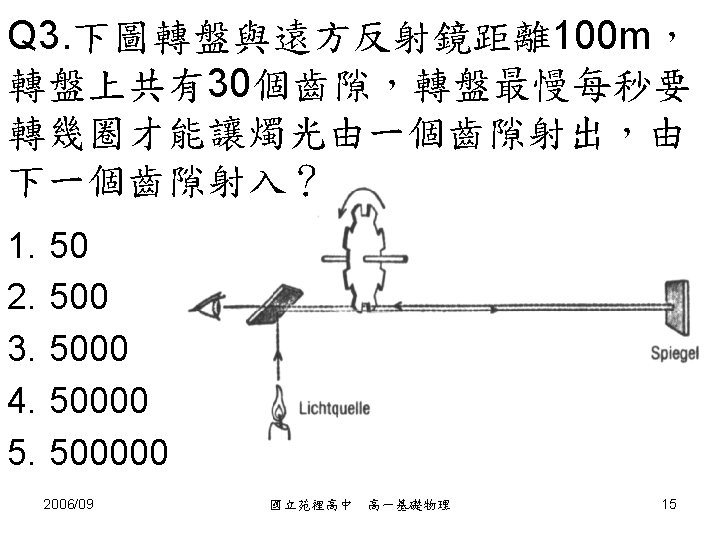 Q3.下圖轉盤與遠方反射鏡距離100m，轉盤上共有30個齒隙，轉盤最慢每秒要轉幾圈才能讓燭光由一個齒隙射出，由下一個齒隙射入？

1. 50
2. 500
3. 5000
4. 50000
5. 500000

Spiegel

Lichtquelle

2006/09 國立苑裡高中 高一基礎物理 15